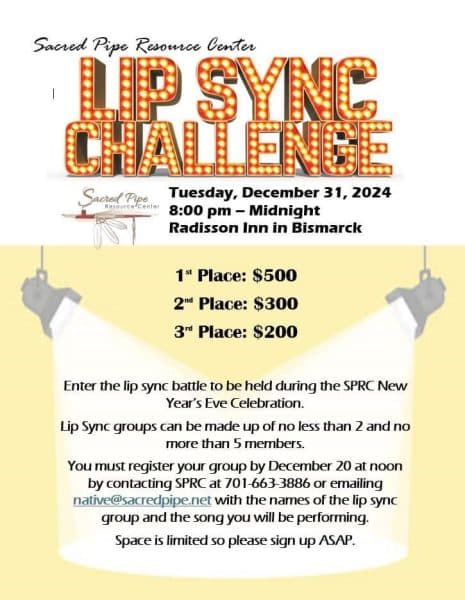 Sacred Pipe Resource Center

LIP SYNC CHALLENGE

Sacred Pipe Resource Center

Tuesday, December 31, 2024
8:00 pm – Midnight
Radisson Inn in Bismarck

1st Place: $500
2nd Place: $300
3rd Place: $200

Enter the lip sync battle to be held during the SPRC New Year's Eve Celebration.

Lip Sync groups can be made up of no less than 2 and no more than 5 members.

You must register your group by December 20 at noon by contacting SPRC at 701-663-3886 or emailing native@sacredpipe.net with the names of the lip sync group and the song you will be performing.

Space is limited so please sign up ASAP.